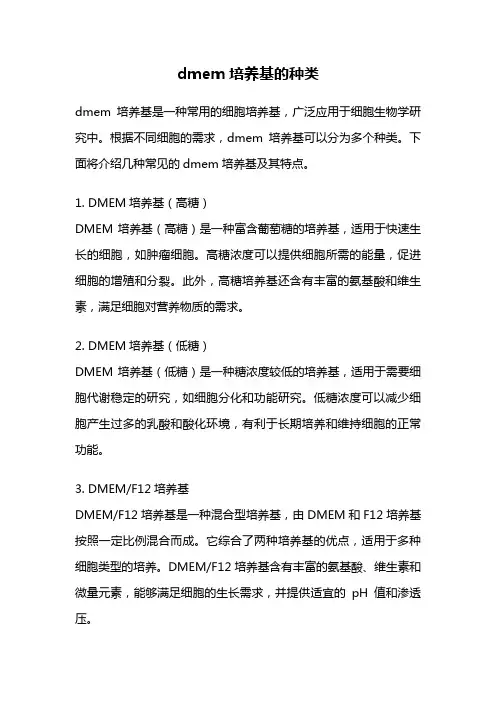 dmem 培养基的种类

dmem 培养基是一种常用的细胞培养基，广泛应用于细胞生物学研究中。根据不同细胞的需求，dmem 培养基可以分为多个种类。下面将介绍几种常见的 dmem 培养基及其特点。

1. DMEM 培养基（高糖）
DMEM 培养基（高糖）是一种富含葡萄糖的培养基，适用于快速生长的细胞，如肿瘤细胞。高糖浓度可以提供细胞所需的能量，促进细胞的增殖和分裂。此外，高糖培养基还含有丰富的氨基酸和维生素，满足细胞对营养物质的需求。

2. DMEM 培养基（低糖）
DMEM 培养基（低糖）是一种糖浓度较低的培养基，适用于需要细胞代谢稳定的研究，如细胞分化和功能研究。低糖浓度可以减少细胞产生过多的乳酸和酸化环境，有利于长期培养和维持细胞的正常功能。

3. DMEM/F12 培养基
DMEM/F12 培养基是一种混合型培养基，由 DMEM 和 F12 培养基按照一定比例混合而成。它综合了两种培养基的优点，适用于多种细胞类型的培养。DMEM/F12 培养基含有丰富的氨基酸、维生素和微量元素，能够满足细胞的生长需求，并提供适宜的 pH 值和渗透压。